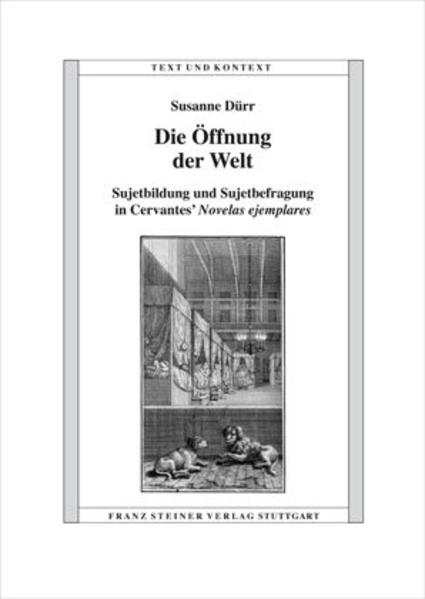 TEXT UND KONTEXT

Susanne Dürr

Die Öffnung der Welt

Sujetbildung und Sujetbefragung in Cervantes' Novelas ejemplares

FRANZ STEINER VERLAG STUTTGART